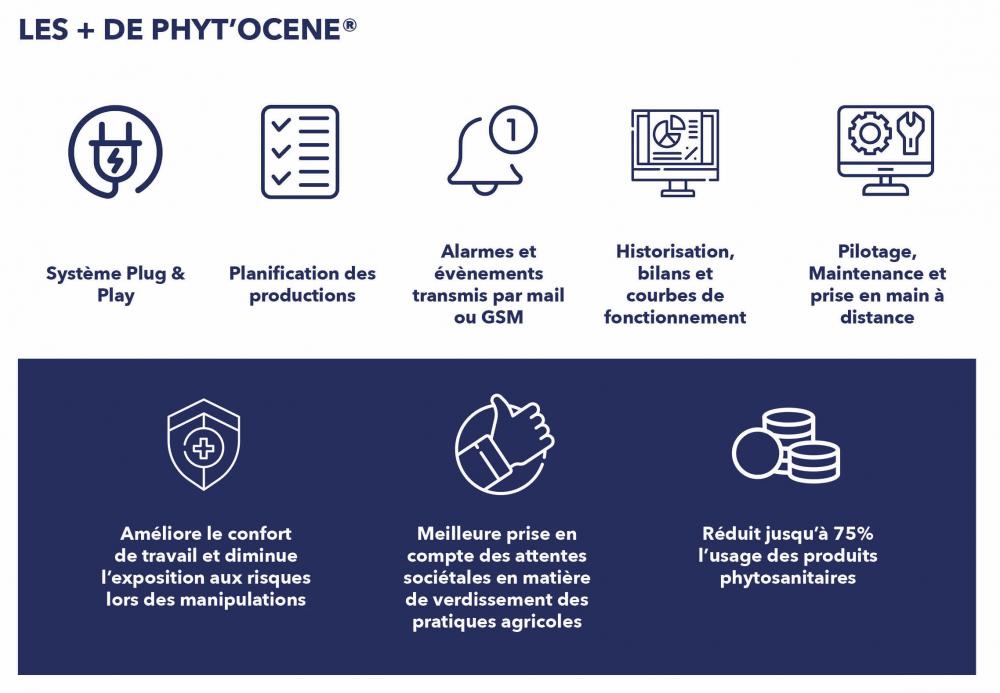 LES + DE PHYT'OCENE®

1

Système Plug & Play

Planification des productions

Alarmes et évènements transmis par mail ou GSM

Historisation, bilans et courbes de fonctionnement

Pilotage, Maintenance et prise en main à distance

Améliore le confort de travail et diminue l'exposition aux risques lors des manipulations

Meilleure prise en compte des attentes sociétales en matière de verdissement des pratiques agricoles

Réduit jusqu'à 75% l'usage des produits phytosanitaires